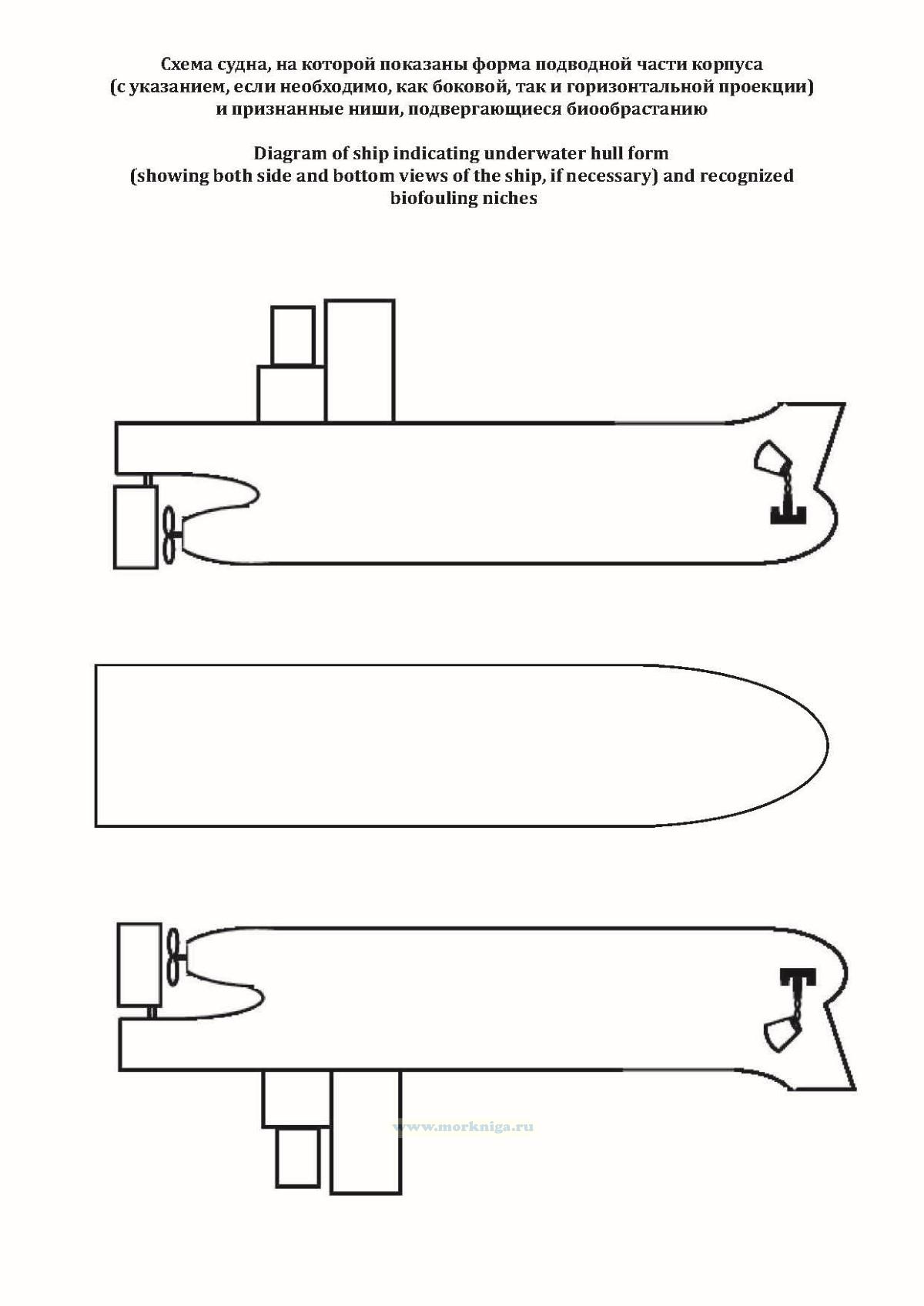 Схема судна, на которой показаны форма подводной части корпуса (с указанием, если необходимо, как боковой, так и горизонтальной проекции) и признанные ниши, подвергающиеся биообрастанию

Diagram of ship indicating underwater hull form (showing both side and bottom views of the ship, if necessary) and recognized biofouling niches

www.morkniga.ru